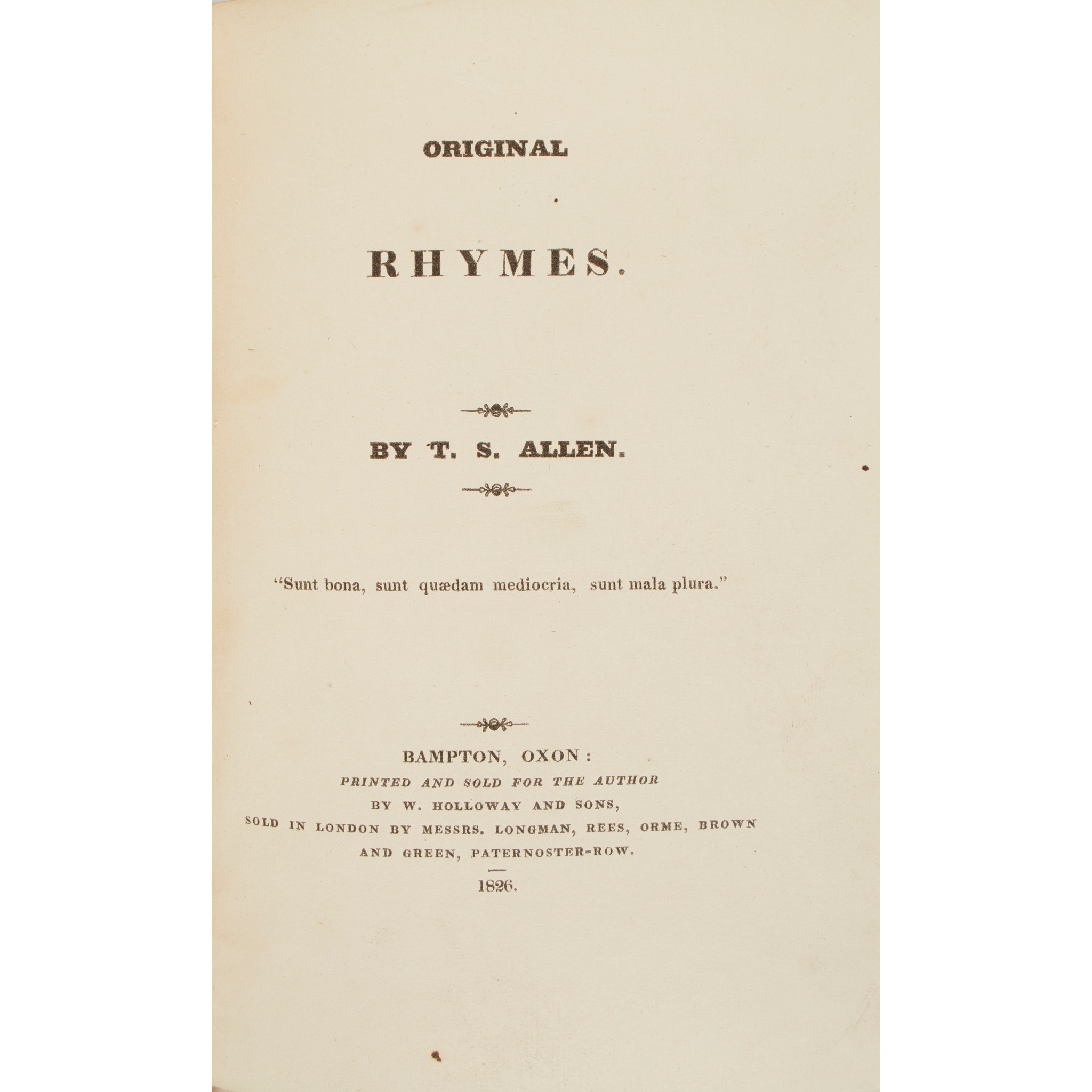 ORIGINAL

RHYMES.

BY T. S. ALLEN.

"Sunt bona, sunt quædam mediocria, sunt mala plura."

BAMPTON, OXON:
PRINTED AND SOLD FOR THE AUTHOR
BY W. HOLLOWAY AND SONS,
SOLD IN LONDON BY MESSRS. LONGMAN, REES, ORME, BROWN
AND GREEN, PATERNOSTER-ROW.

1826.